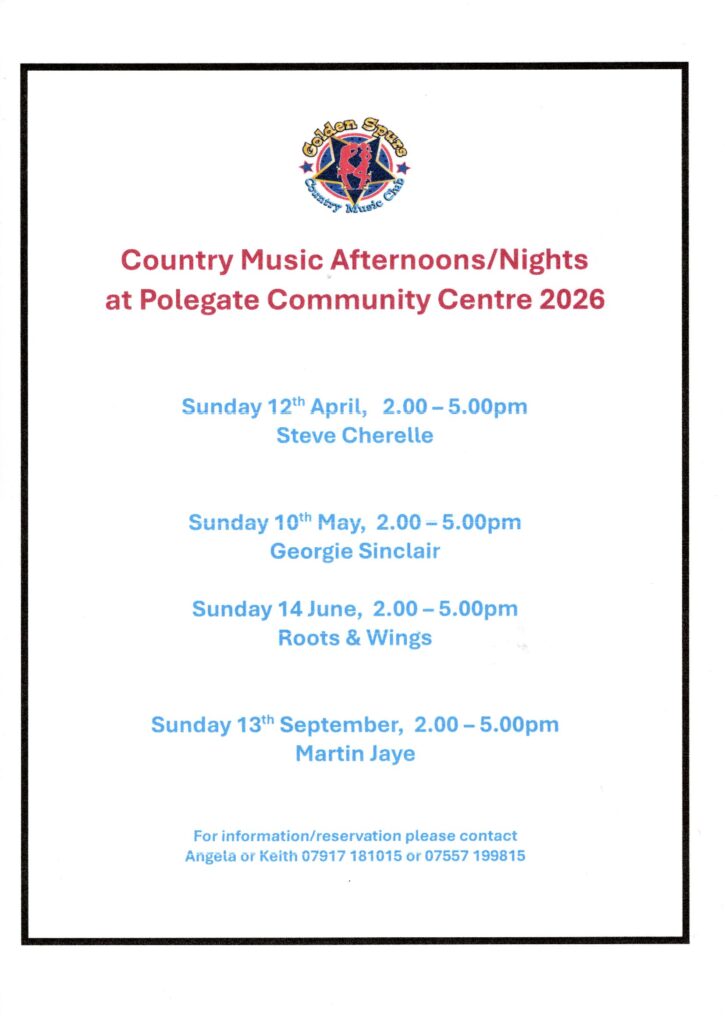 Golden Spurs
Country Music Club

Country Music Afternoons/Nights
at Polegate Community Centre 2026

Sunday 12th April, 2.00 – 5.00pm
Steve Cherelle

Sunday 10th May, 2.00 – 5.00pm
Georgie Sinclair

Sunday 14 June, 2.00 – 5.00pm
Roots & Wings

Sunday 13th September, 2.00 – 5.00pm
Martin Jaye

For information/reservation please contact
Angela or Keith 07917 181015 or 07557 199815